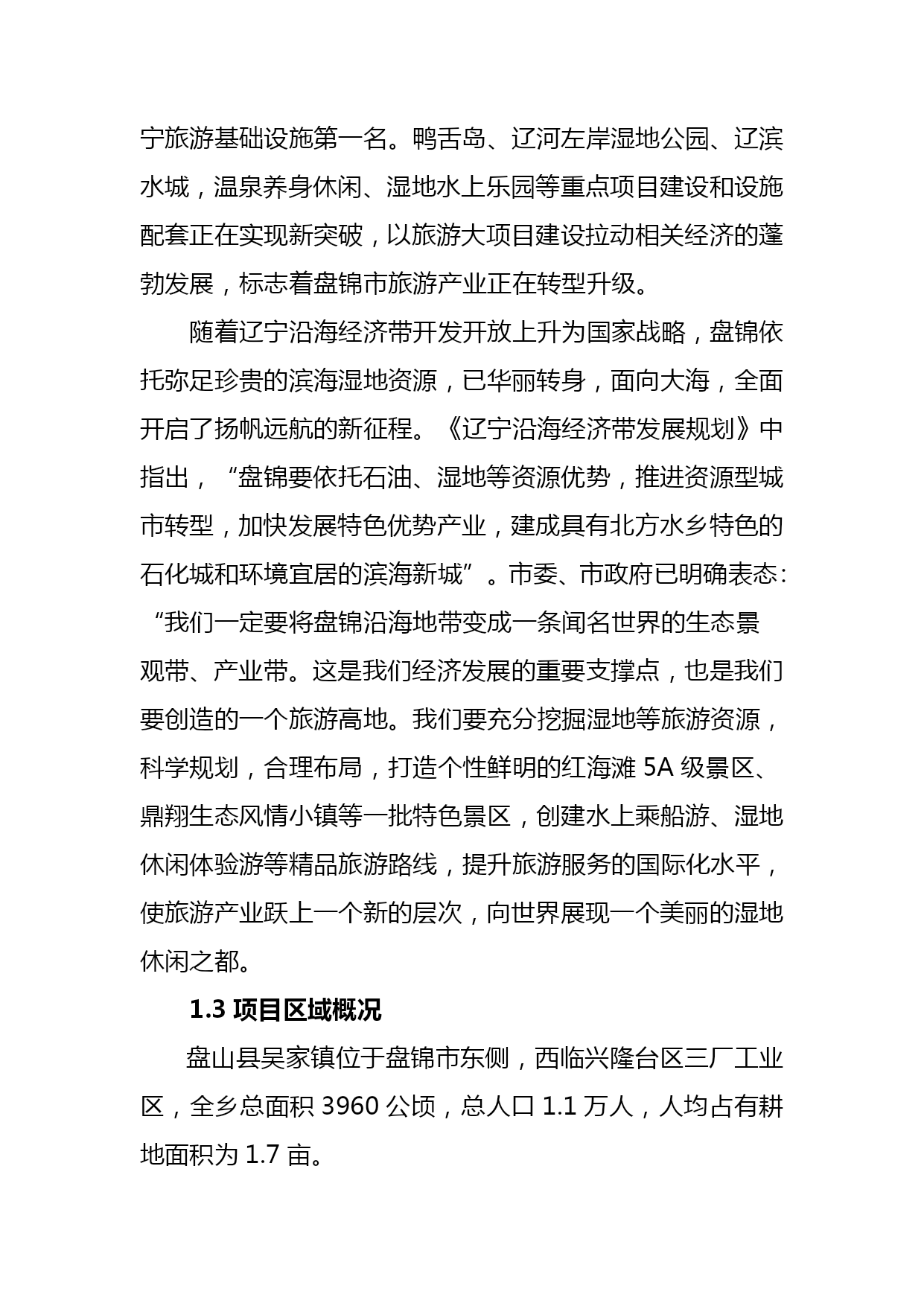 宁旅游基础设施第一名。鸭舌岛、辽河左岸湿地公园、辽滨水城，温泉养身休闲、湿地水上乐园等重点项目建设和设施配套正在实现新突破，以旅游大项目建设拉动相关经济的蓬勃发展，标志着盘锦市旅游产业正在转型升级。

随着辽宁沿海经济带开发开放上升为国家战略，盘锦依托弥足珍贵的滨海湿地资源，已华丽转身，面向大海，全面开启了扬帆远航的新征程。《辽宁沿海经济带发展规划》中指出，“盘锦要依托石油、湿地等资源优势，推进资源型城市转型，加快发展特色优势产业，建成具有北方水乡特色的石化城和环境宜居的滨海新城”。市委、市政府已明确表态：“我们一定要将盘锦沿海地带变成一条闻名世界的生态景观带、产业带。这是我们经济发展的重要支撑点，也是我们要创造的一个旅游高地。我们要充分挖掘湿地等旅游资源，科学规划，合理布局，打造个性鲜明的红海滩 5A 级景区、鼎翔生态风情小镇等一批特色景区，创建水上乘船游、湿地休闲体验游等精品旅游路线，提升旅游服务的国际化水平，使旅游产业跃上一个新的层次，向世界展现一个美丽的湿地休闲之都。

1.3 项目区域概况

盘山县吴家镇位于盘锦市东侧，西临兴隆台区三厂工业区，全乡总面积 3960 公顷，总人口 1.1 万人，人均占有耕地面积为 1.7 亩。